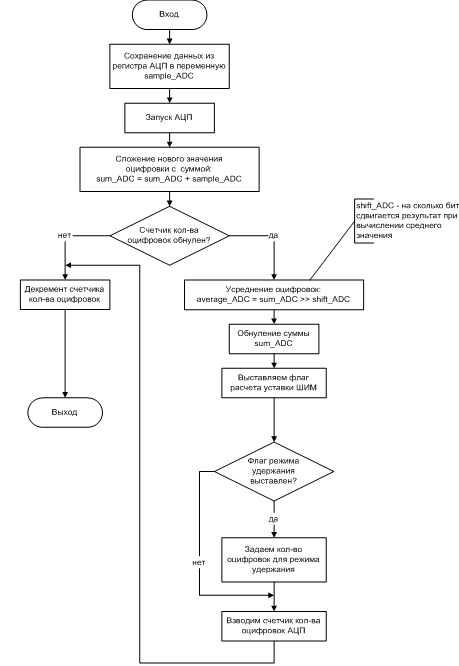 Вход

Сохранение данных из регистра АЦП в переменную sample_ADC

Запуск АЦП

Сложение нового значения оцифровки с суммой:
sum_ADC = sum_ADC + sample_ADC

Счетчик кол-ва оцифровок обнулен?

нет

да

shift_ADC - на сколько бит сдвигается результат при вычислении среднего значения

Декремент счетчика кол-ва оцифровок

Выход

Усреднение оцифровок:
average_ADC = sum_ADC >> shift_ADC

Обнуление суммы sum_ADC

Выставляем флаг расчета уставки ШИМ

Флаг режима удержания выставлен?

да

нет

Задаем кол-во оцифровок для режима удержания

Взводим счетчик кол-ва оцифровок АЦП